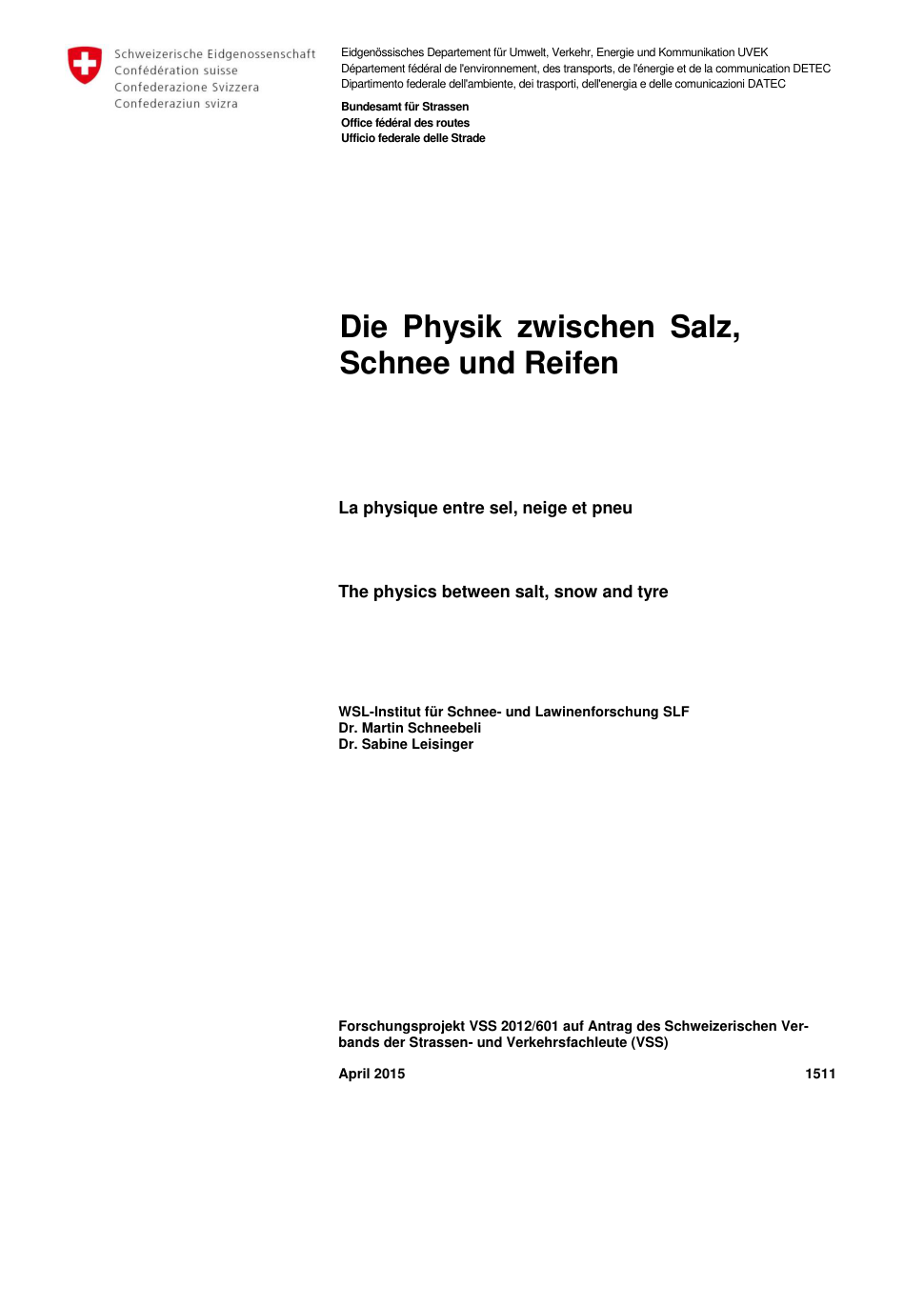 Schweizerische Eidgenossenschaft
Confédération suisse
Confederazione Svizzera
Confederaziun svizra

Eidgenössisches Departement für Umwelt, Verkehr, Energie und Kommunikation UVEK
Département fédéral de l'environnement, des transports, de l'énergie et de la communication DETEC
Dipartimento federale dell'ambiente, dei trasporti, dell'energia e delle comunicazioni DATEC

Bundesamt für Strassen
Office fédéral des routes
Ufficio federale delle Strade

Die Physik zwischen Salz, Schnee und Reifen

La physique entre sel, neige et pneu

The physics between salt, snow and tyre

WSL-Institut für Schnee- und Lawinenforschung SLF
Dr. Martin Schneebeli
Dr. Sabine Leisinger

Forschungsprojekt VSS 2012/601 auf Antrag des Schweizerischen Verbands der Strassen- und Verkehrsfachleute (VSS)

April 2015

1511